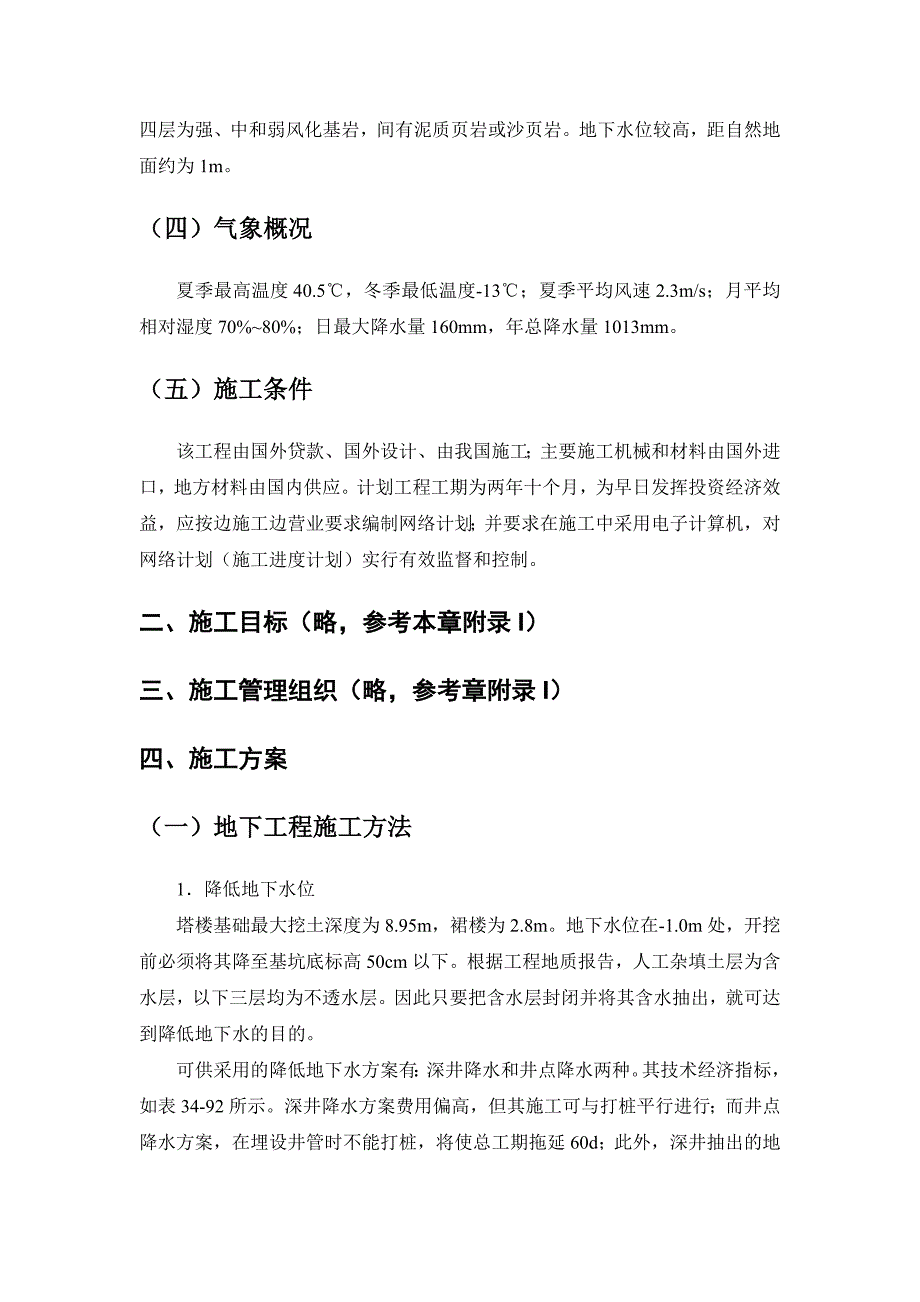 四层为强、中和弱风化基岩，间有泥质页岩或沙页岩。地下水位较高，距自然地面约为 1m。

（四）气象概况

夏季最高温度 40.5℃，冬季最低温度-13℃；夏季平均风速 2.3m/s；月平均相对湿度 70%~80%；日最大降水量 160mm，年总降水量 1013mm。

（五）施工条件

该工程由国外贷款、国外设计、由我国施工；主要施工机械和材料由国外进口，地方材料由国内供应。计划工程工期为两年十个月，为早日发挥投资经济效益，应按边施工边营业要求编制网络计划；并要求在施工中采用电子计算机，对网络计划（施工进度计划）实行有效监督和控制。

二、施工目标（略，参考本章附录 I）

三、施工管理组织（略，参考章附录 I）

四、施工方案

（一）地下工程施工方法

1．降低地下水位

塔楼基础最大挖土深度为 8.95m，裙楼为 2.8m。地下水位在-1.0m 处，开挖前必须将其降至基坑底标高 50cm 以下。根据工程地质报告，人工杂填土层为含水层，以下三层均为不透水层。因此只要把含水层封闭并将其含水抽出，就可达到降低地下水的目的。

可供采用的降低地下水方案有：深井降水和井点降水两种。其技术经济指标，如表 34-92 所示。深井降水方案费用偏高，但其施工可与打桩平行进行；而井点降水方案，在埋设井管时不能打桩，将使总工期拖延 60d；此外，深井抽出的地